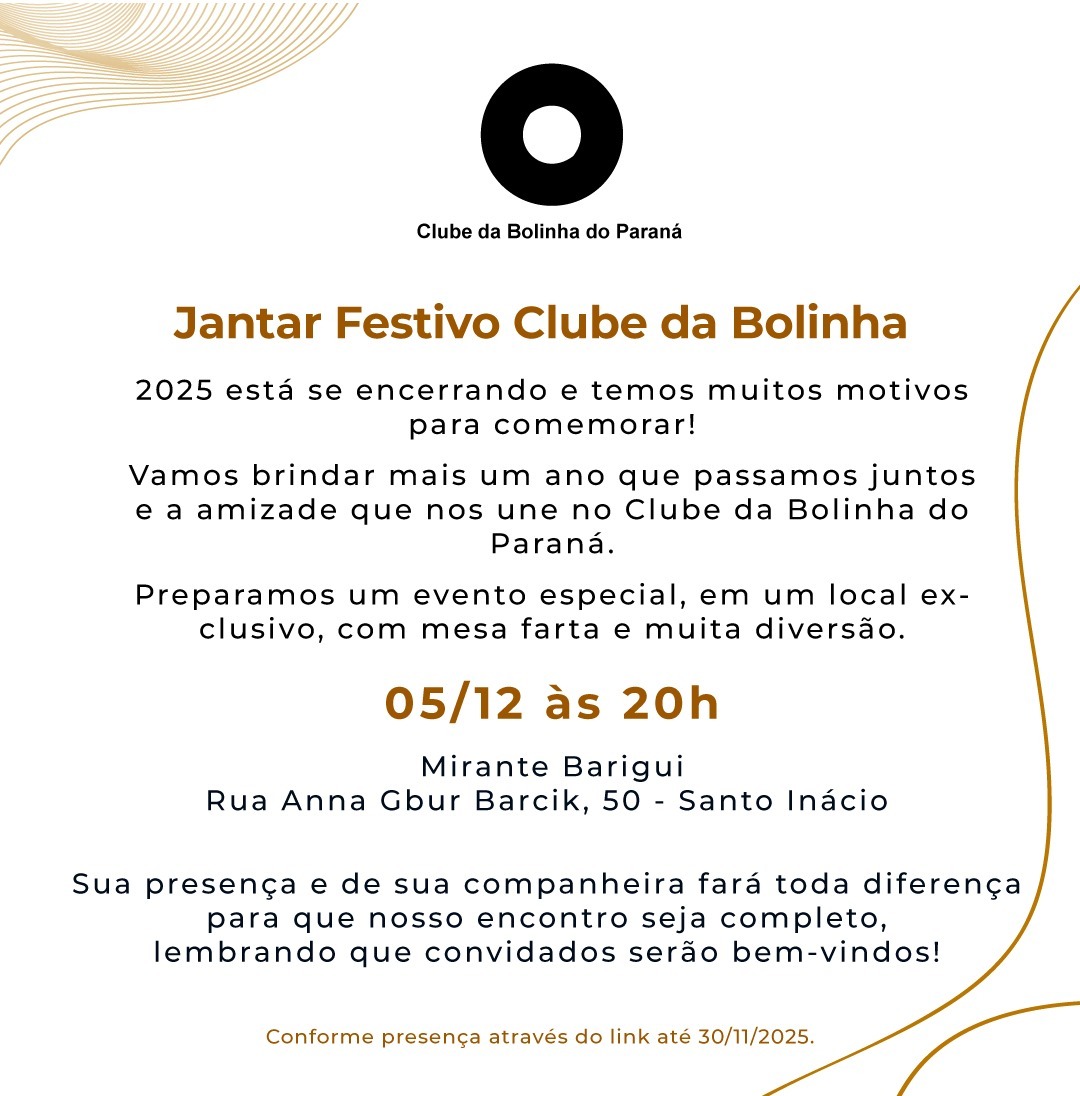 Clube da Bolinha do Paraná

Jantar Festivo Clube da Bolinha

2025 está se encerrando e temos muitos motivos para comemorar!

Vamos brindar mais um ano que passamos juntos e a amizade que nos une no Clube da Bolinha do Paraná.

Preparamos um evento especial, em um local exclusivo, com mesa farta e muita diversão.

05/12 às 20h

Mirante Barigui
Rua Anna Gbur Barcik, 50 - Santo Inácio

Sua presença e de sua companheira fará toda diferença para que nosso encontro seja completo,
lembrando que convidados serão bem-vindos!

Conforme presença através do link até 30/11/2025.